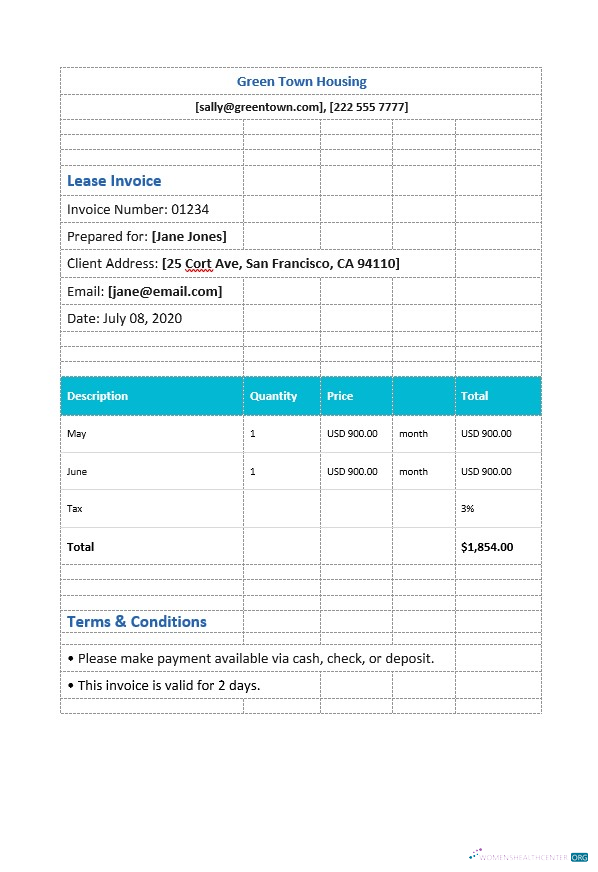 Green Town Housing

[sally@greentown.com], [222 555 7777]

Lease Invoice

Invoice Number: 01234

Prepared for: [Jane Jones]

Client Address: [25 Cort Ave, San Francisco, CA 94110]

Email: [jane@email.com]

Date: July 08, 2020

| Description | Quantity | Price | | Total |
|---|---|---|---|---|
| May | 1 | USD 900.00 | month | USD 900.00 |
| June | 1 | USD 900.00 | month | USD 900.00 |
| Tax | | | | 3% |
| Total | | | | $1,854.00 |

Terms & Conditions

• Please make payment available via cash, check, or deposit.

• This invoice is valid for 2 days.

WOMENSHEALTHCENTER.ORG